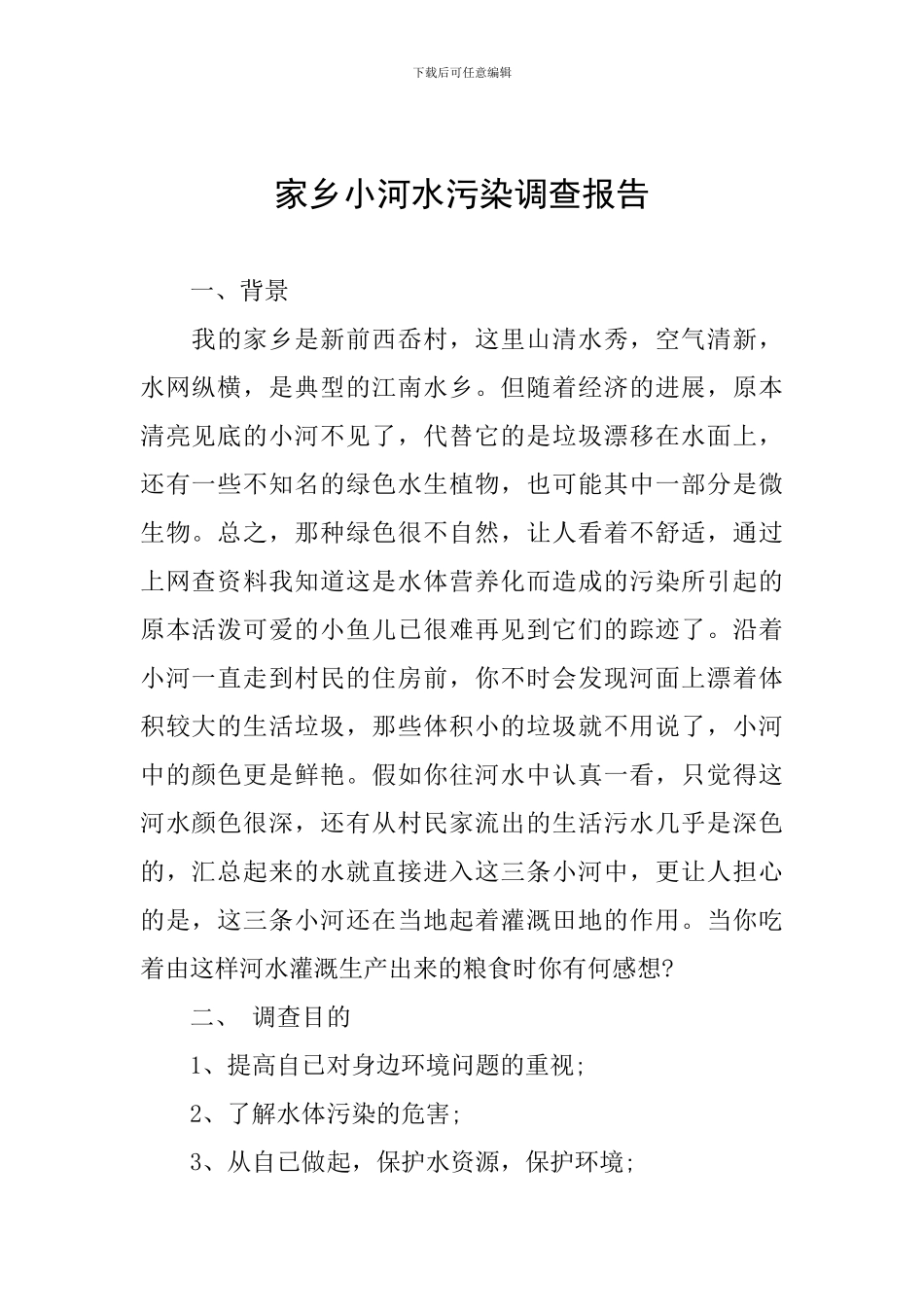 下载后可任意编辑

家乡小河水污染调查报告

一、背景

我的家乡是新前西岙村，这里山清水秀，空气清新，水网纵横，是典型的江南水乡。但随着经济的进展，原本清亮见底的小河不见了，代替它的是垃圾漂移在水面上，还有一些不知名的绿色水生植物，也可能其中一部分是微生物。总之，那种绿色很不自然，让人看着不舒适，通过上网查资料我知道这是水体营养化而造成的污染所引起的原本活泼可爱的小鱼儿已很难再见到它们的踪迹了。沿着小河一直走到村民的住房前，你不时会发现河面上漂着体积较大的生活垃圾，那些体积小的垃圾就不用说了，小河中的颜色更是鲜艳。假如你往河水中认真一看，只觉得这河水颜色很深，还有从村民家流出的生活污水几乎是深色的，汇总起来的水就直接进入这三条小河中，更让人担心的是，这三条小河还在当地起着灌溉田地的作用。当你吃着由这样河水灌溉生产出来的粮食时你有何感想?

二、 调查目的

1、提高自已对身边环境问题的重视;

2、了解水体污染的危害;

3、从自已做起，保护水资源，保护环境;